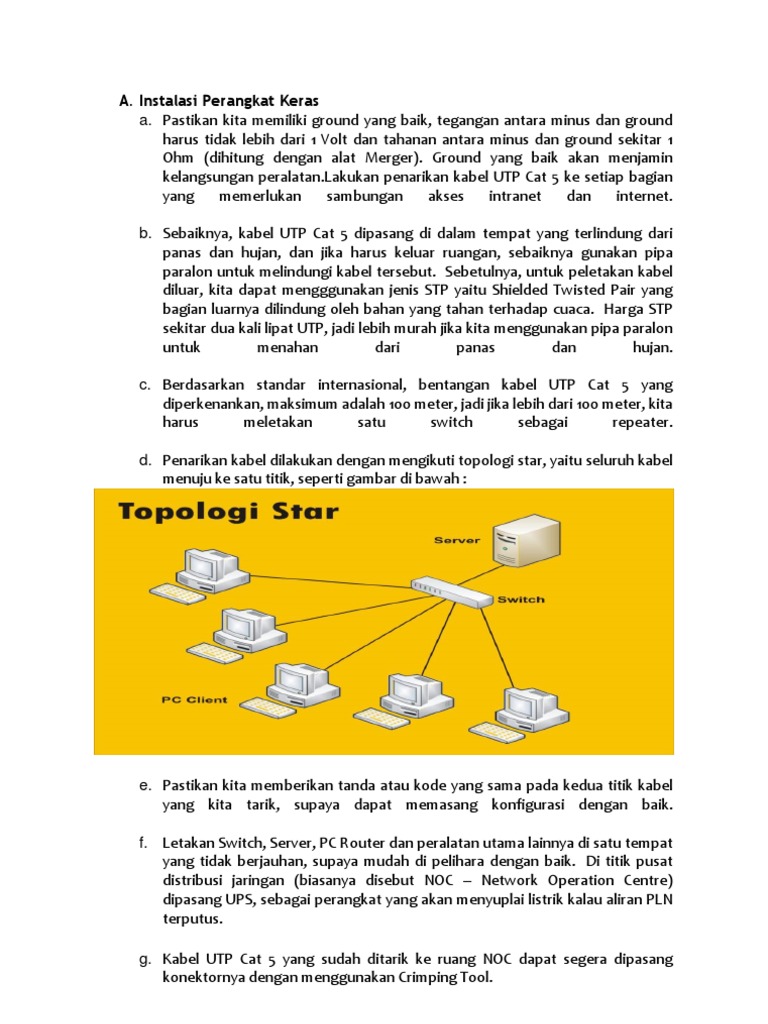 A. Instalasi Perangkat Keras

a. Pastikan kita memiliki ground yang baik, tegangan antara minus dan ground harus tidak lebih dari 1 Volt dan tahanan antara minus dan ground sekitar 1 Ohm (dihitung dengan alat Merger). Ground yang baik akan menjamin kelangsungan peralatan.Lakukan penarikan kabel UTP Cat 5 ke setiap bagian yang memerlukan sambungan akses intranet dan internet.

b. Sebaiknya, kabel UTP Cat 5 dipasang di dalam tempat yang terlindung dari panas dan hujan, dan jika harus keluar ruangan, sebaiknya gunakan pipa paralon untuk melindungi kabel tersebut. Sebetulnya, untuk peletakan kabel diluar, kita dapat mengggunakan jenis STP yaitu Shielded Twisted Pair yang bagian luarnya dilindung oleh bahan yang tahan terhadap cuaca. Harga STP sekitar dua kali lipat UTP, jadi lebih murah jika kita menggunakan pipa paralon untuk menahan dari panas dan hujan.

c. Berdasarkan standar internasional, bentangan kabel UTP Cat 5 yang diperkenankan, maksimum adalah 100 meter, jadi jika lebih dari 100 meter, kita harus meletakan satu switch sebagai repeater.

d. Penarikan kabel dilakukan dengan mengikuti topologi star, yaitu seluruh kabel menuju ke satu titik, seperti gambar di bawah :

Topologi Star

Server

Switch

PC Client

e. Pastikan kita memberikan tanda atau kode yang sama pada kedua titik kabel yang kita tarik, supaya dapat memasang konfigurasi dengan baik.

f. Letakan Switch, Server, PC Router dan peralatan utama lainnya di satu tempat yang tidak berjauhan, supaya mudah di pelihara dengan baik. Di titik pusat distribusi jaringan (biasanya disebut NOC – Network Operation Centre) dipasang UPS, sebagai perangkat yang akan menyuplai listrik kalau aliran PLN terputus.

g. Kabel UTP Cat 5 yang sudah ditarik ke ruang NOC dapat segera dipasang konektornya dengan menggunakan Crimping Tool.